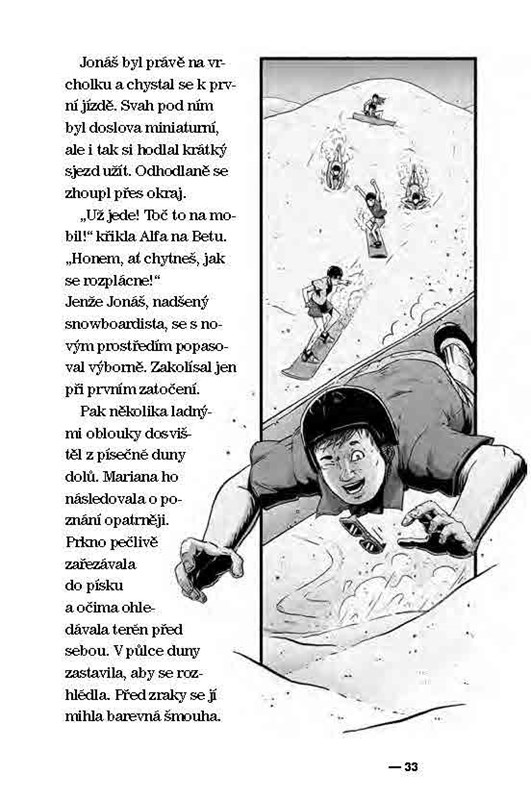 Jonáš byl právě na vrcholku a chystal se k první jízdě. Svah pod ním byl doslova miniaturní, ale i tak si hodlal krátký sjezd užít. Odhodlaně se zhoupl přes okraj.

„Už jede! Toč to na mobil!“ křikla Alfa na Betu. „Honem, ať chytneš, jak se rozplácne!“ Jenže Jonáš, nadšený snowboardista, se s novým prostředím popasoval výborně. Zakolísal jen při prvním zatočení.

Pak několika ladnými oblouky dosvištěl z písečné duny dolů. Mariana ho následovala o poznání opatrněji. Prkno pečlivě zařezávala do písku a očima ohledávala terén před sebou. V půlce duny zastavila, aby se rozhlédla. Před zraky se jí mihla barevná šmouha.

— 33